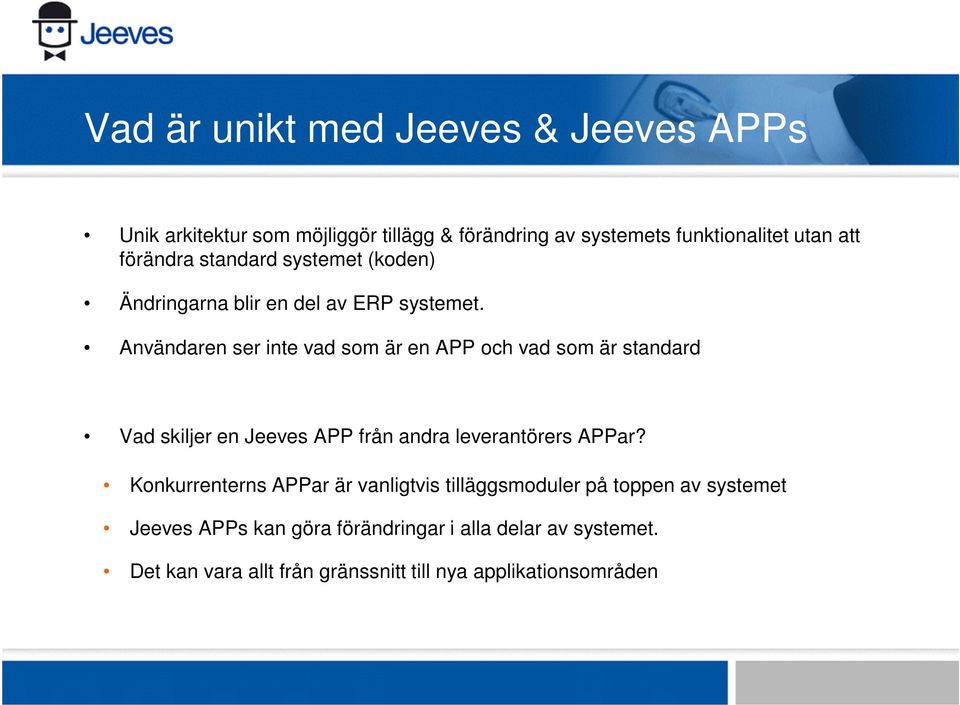 Jeeves

Vad är unikt med Jeeves & Jeeves APPs

• Unik arkitektur som möjliggör tillägg & förändring av systemets funktionalitet utan att förändra standard systemet (koden)

• Ändringarna blir en del av ERP systemet.

• Användaren ser inte vad som är en APP och vad som är standard

• Vad skiljer en Jeeves APP från andra leverantörers APPar?

• Konkurrenterns APPar är vanligtvis tilläggsmoduler på toppen av systemet

• Jeeves APPs kan göra förändringar i alla delar av systemet.

• Det kan vara allt från gränssnitt till nya applikationsområden